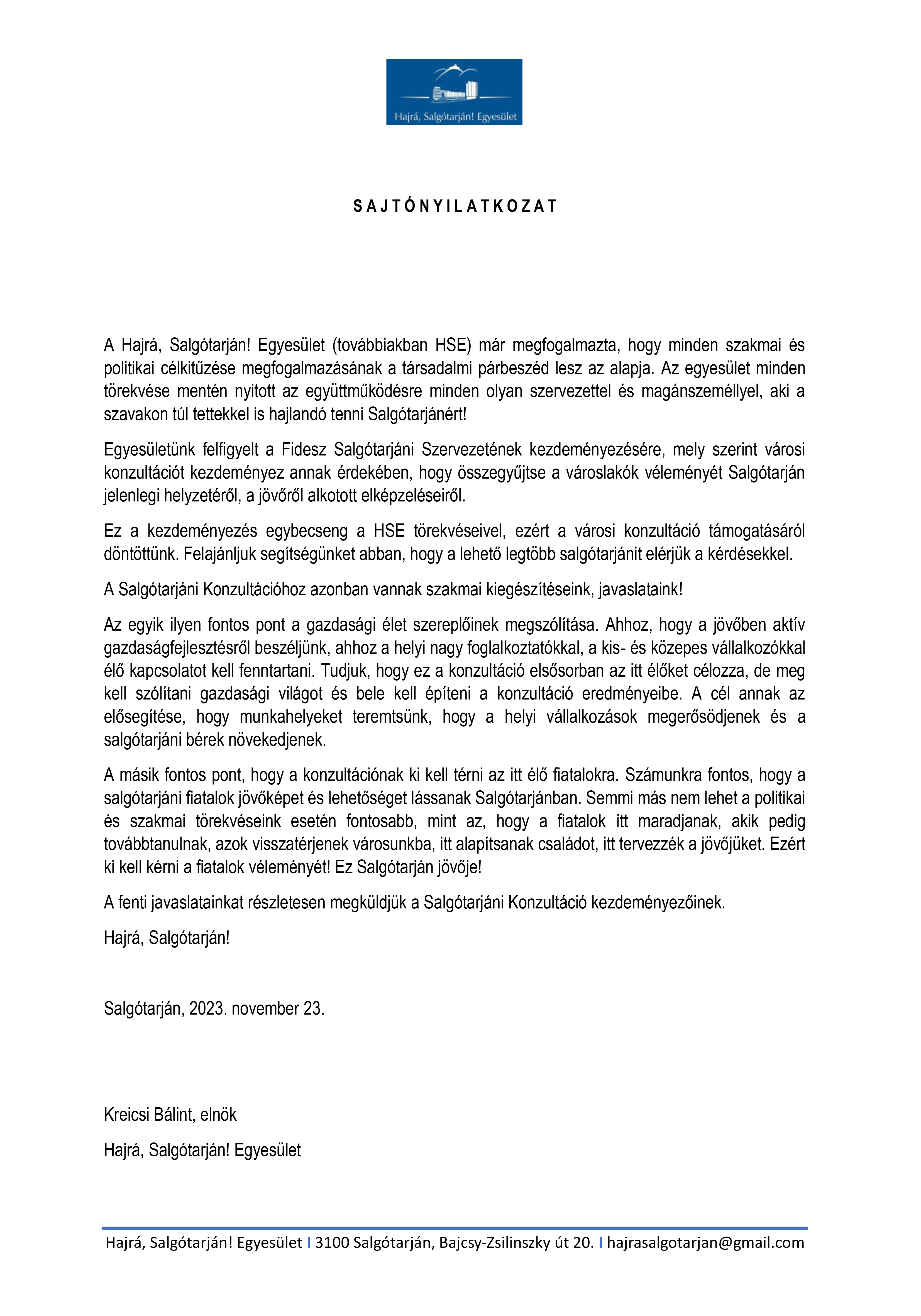 Hajrá, Salgótarján! Egyesület

S A J T Ó N Y I L A T K O Z A T

A Hajrá, Salgótarján! Egyesület (továbbiakban HSE) már megfogalmazta, hogy minden szakmai és politikai célkitűzése megfogalmazásának a társadalmi párbeszéd lesz az alapja. Az egyesület minden törekvése mentén nyitott az együttműködésre minden olyan szervezettel és magánszeméllyel, aki a szavakon túl tettekkel is hajlandó tenni Salgótarjánért!

Egyesületünk felfigyelt a Fidesz Salgótarjáni Szervezetének kezdeményezésére, mely szerint városi konzultációt kezdeményez annak érdekében, hogy összegyűjtse a városlakók véleményét Salgótarján jelenlegi helyzetéről, a jövőről alkotott elképzeléseiről.

Ez a kezdeményezés egybecseng a HSE törekvéseivel, ezért a városi konzultáció támogatásáról döntöttünk. Felajánljuk segítségünket abban, hogy a lehető legtöbb salgótarjánit elérjük a kérdésekkel.

A Salgótarjáni Konzultációhoz azonban vannak szakmai kiegészítéseink, javaslataink!

Az egyik ilyen fontos pont a gazdasági élet szereplőinek megszólítása. Ahhoz, hogy a jövőben aktív gazdaságfejlesztésről beszéljünk, ahhoz a helyi nagy foglalkoztatókkal, a kis- és közepes vállalkozókkal élő kapcsolatot kell fenntartani. Tudjuk, hogy ez a konzultáció elsősorban az itt élőket célozza, de meg kell szólítani gazdasági világot és bele kell építeni a konzultáció eredményeibe. A cél annak az elősegítése, hogy munkahelyeket teremtsünk, hogy a helyi vállalkozások megerősödjenek és a salgótarjáni bérek növekedjenek.

A másik fontos pont, hogy a konzultációnak ki kell térni az itt élő fiatalokra. Számunkra fontos, hogy a salgótarjáni fiatalok jövőképet és lehetőséget lássanak Salgótarjánban. Semmi más nem lehet a politikai és szakmai törekvéseink esetén fontosabb, mint az, hogy a fiatalok itt maradjanak, akik pedig továbbtanulnak, azok visszatérjenek városunkba, itt alapítsanak családot, itt tervezzék a jövőjüket. Ezért ki kell kérni a fiatalok véleményét! Ez Salgótarján jövője!

A fenti javaslatainkat részletesen megküldjük a Salgótarjáni Konzultáció kezdeményezőinek.

Hajrá, Salgótarján!

Salgótarján, 2023. november 23.

Kreicsi Bálint, elnök

Hajrá, Salgótarján! Egyesület

Hajrá, Salgótarján! Egyesület I 3100 Salgótarján, Bajcsy-Zsilinszky út 20. I hajrasalgotarjan@gmail.com